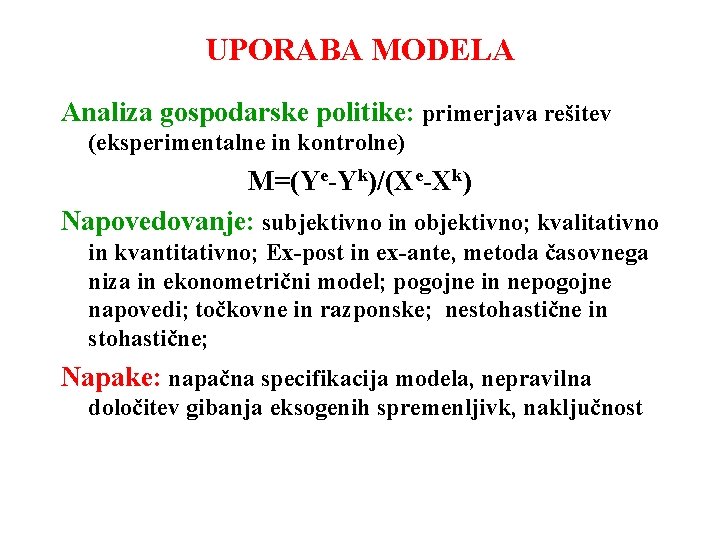 UPORABA MODELA

Analiza gospodarske politike: primerjava rešitev (eksperimentalne in kontrolne)

$M=(Y^e-Y^k)/(X^e-X^k)$

Napovedovanje: subjektivno in objektivno; kvalitativno in kvantitativno; Ex-post in ex-ante, metoda časovnega niza in ekonometrični model; pogojne in nepogojne napovedi; točkovne in razponske; nestohastične in stohastične;

Napake: napačna specifikacija modela, nepravilna določitev gibanja eksogenih spremenljivk, naključnost